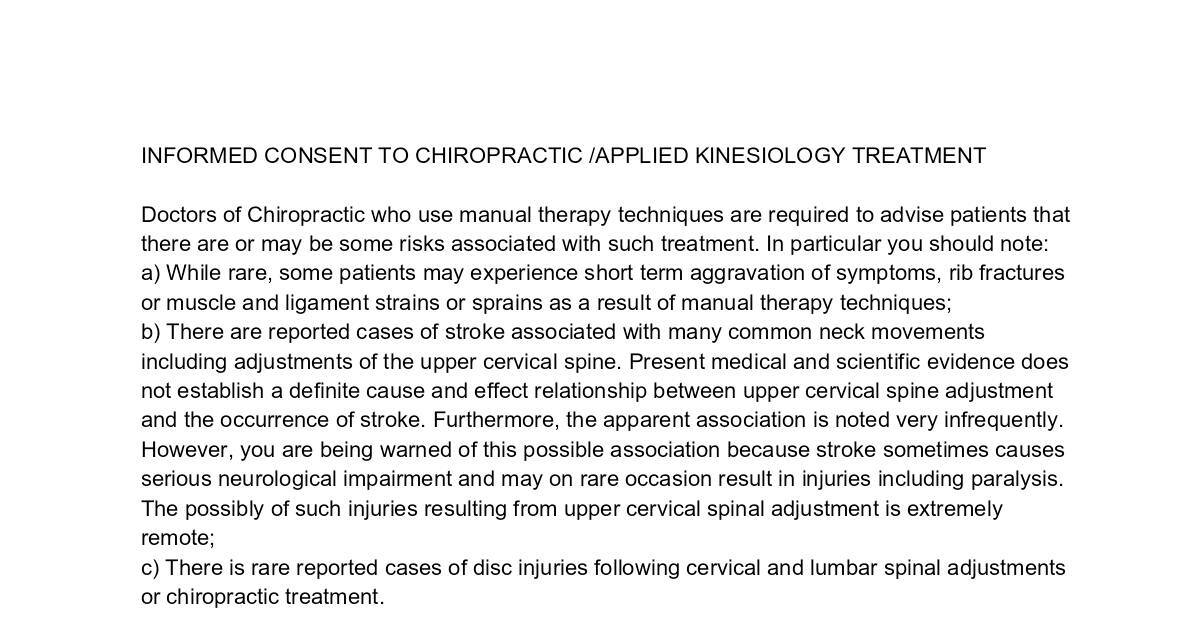 INFORMED CONSENT TO CHIROPRACTIC /APPLIED KINESIOLOGY TREATMENT

Doctors of Chiropractic who use manual therapy techniques are required to advise patients that there are or may be some risks associated with such treatment. In particular you should note:
a) While rare, some patients may experience short term aggravation of symptoms, rib fractures or muscle and ligament strains or sprains as a result of manual therapy techniques;
b) There are reported cases of stroke associated with many common neck movements including adjustments of the upper cervical spine. Present medical and scientific evidence does not establish a definite cause and effect relationship between upper cervical spine adjustment and the occurrence of stroke. Furthermore, the apparent association is noted very infrequently. However, you are being warned of this possible association because stroke sometimes causes serious neurological impairment and may on rare occasion result in injuries including paralysis. The possibly of such injuries resulting from upper cervical spinal adjustment is extremely remote;
c) There is rare reported cases of disc injuries following cervical and lumbar spinal adjustments or chiropractic treatment.